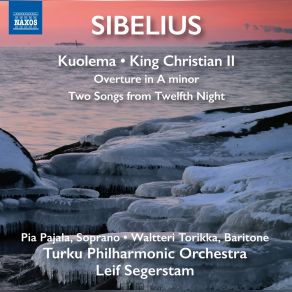 NAXOS

SIBELIUS

Kuolema • King Christian II

Overture in A minor

Two Songs from Twelfth Night

Pia Pajala, Soprano • Waltteri Torikka, Baritone

Turku Philharmonic Orchestra

Leif Segerstam